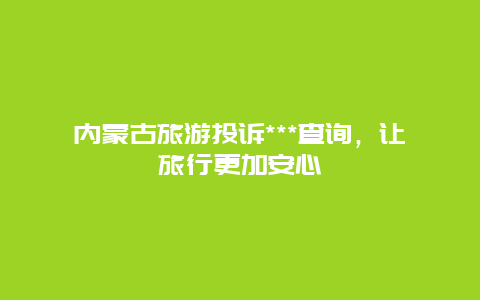 内蒙古旅游投诉***查询，让旅行更加安心